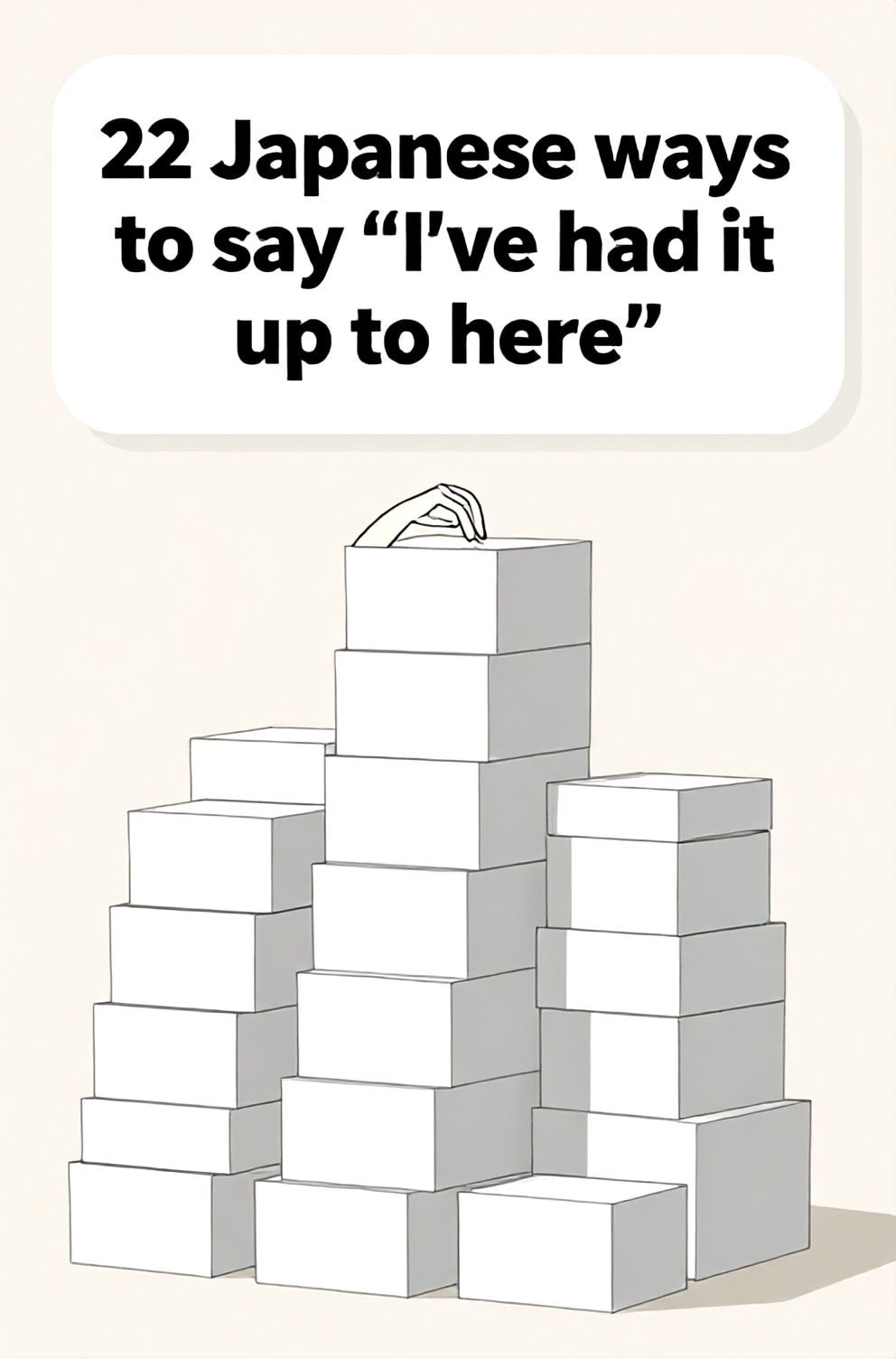 22 Japanese ways to say “I’ve had it up to here”